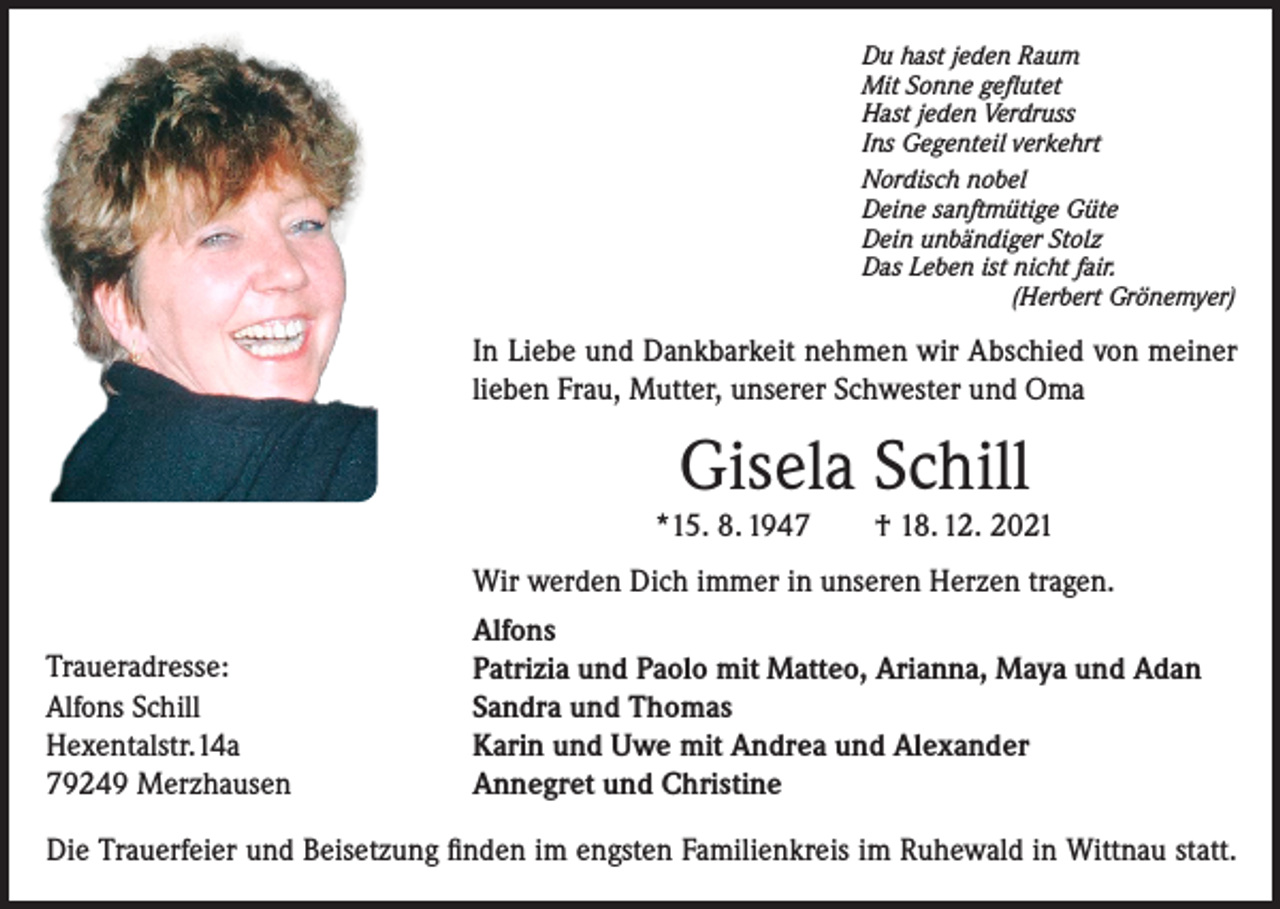 Du hast jeden Raum
Mit Sonne geflutet
Hast jeden Verdruss
Ins Gegenteil verkehrt

Nordisch nobel
Deine sanftmütige Güte
Dein unbändiger Stolz
Das Leben ist nicht fair.
(Herbert Grönemyer)

In Liebe und Dankbarkeit nehmen wir Abschied von meiner lieben Frau, Mutter, unserer Schwester und Oma

Gisela Schill

*15. 8. 1947 † 18. 12. 2021

Wir werden Dich immer in unseren Herzen tragen.

Alfons
Patrizia und Paolo mit Matteo, Arianna, Maya und Adan
Sandra und Thomas
Karin und Uwe mit Andrea und Alexander
Annegret und Christine

Traueradresse:
Alfons Schill
Hexentalstr. 14a
79249 Merzhausen

Die Trauerfeier und Beisetzung finden im engsten Familienkreis im Ruhewald in Wittnau statt.